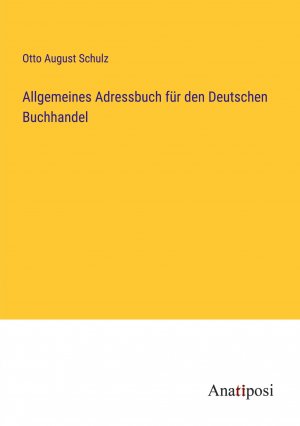 Otto August Schulz

Allgemeines Adressbuch für den Deutschen Buchhandel

Anatiposi